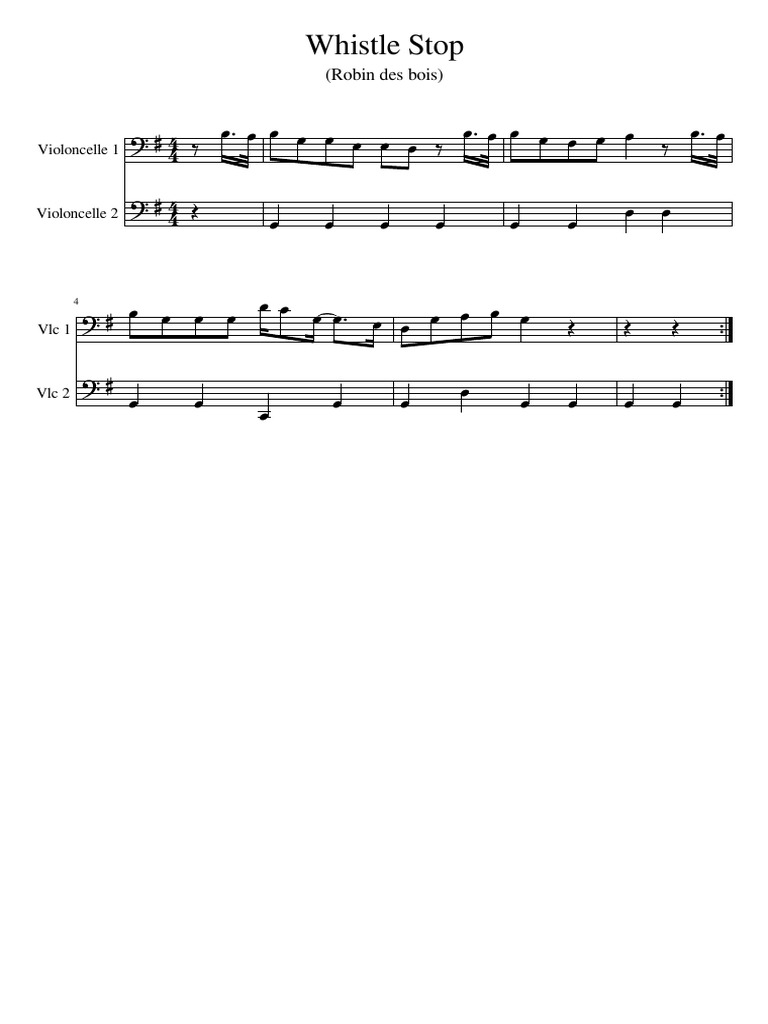 Whistle Stop
(Robin des bois)

Violoncelle 1
Violoncelle 2

4
Vlc 1
Vlc 2